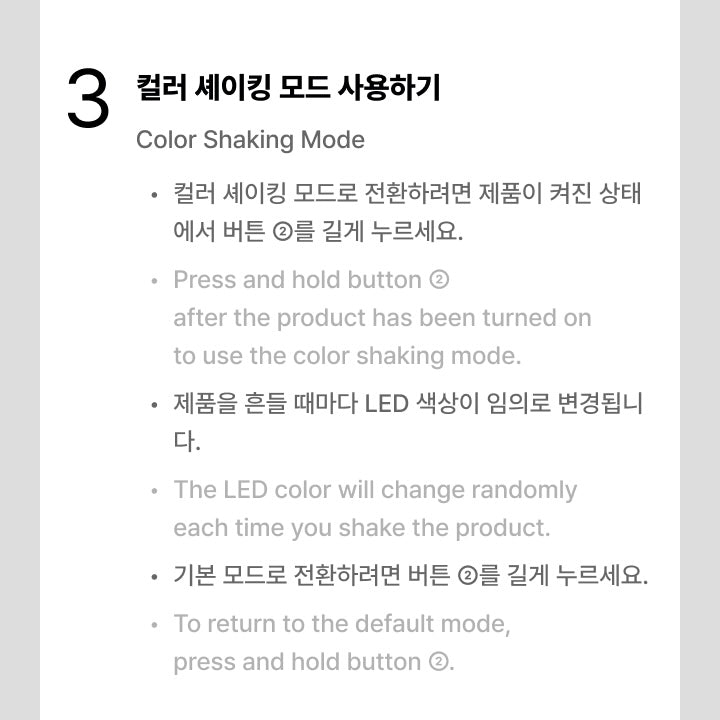 3 컬러 셰이킹 모드 사용하기

Color Shaking Mode

• 컬러 셰이킹 모드로 전환하려면 제품이 켜진 상태에서 버튼 ②를 길게 누르세요.

• Press and hold button ② after the product has been turned on to use the color shaking mode.

• 제품을 흔들 때마다 LED 색상이 임의로 변경됩니다.

• The LED color will change randomly each time you shake the product.

• 기본 모드로 전환하려면 버튼 ②를 길게 누르세요.

• To return to the default mode, press and hold button ②.